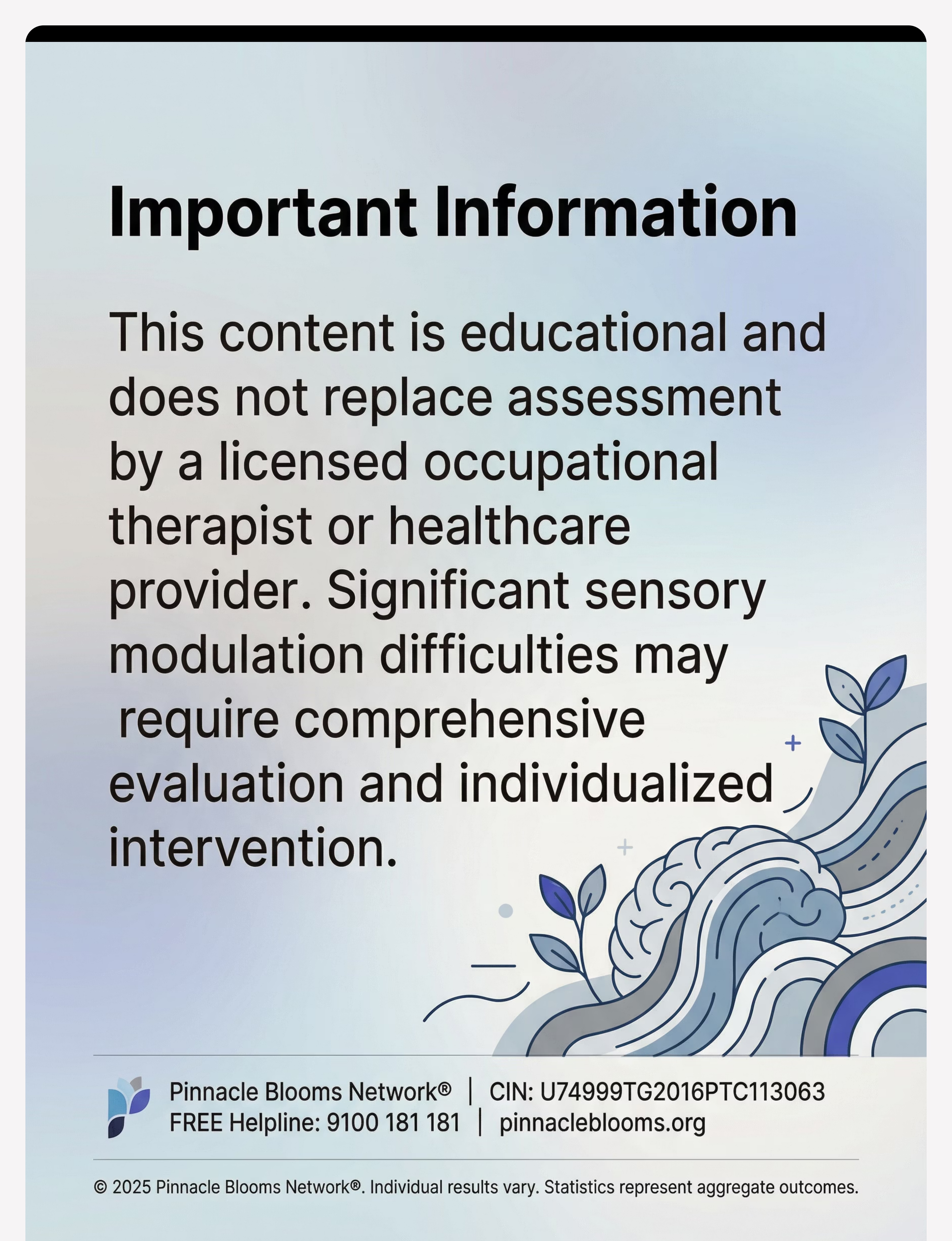 Important Information

This content is educational and does not replace assessment by a licensed occupational therapist or healthcare provider. Significant sensory modulation difficulties may require comprehensive evaluation and individualized intervention.

Pinnacle Blooms Network® | CIN: U74999TG2016PTC113063
FREE Helpline: 9100 181 181 | pinnacleblooms.org

© 2025 Pinnacle Blooms Network®. Individual results vary. Statistics represent aggregate outcomes.